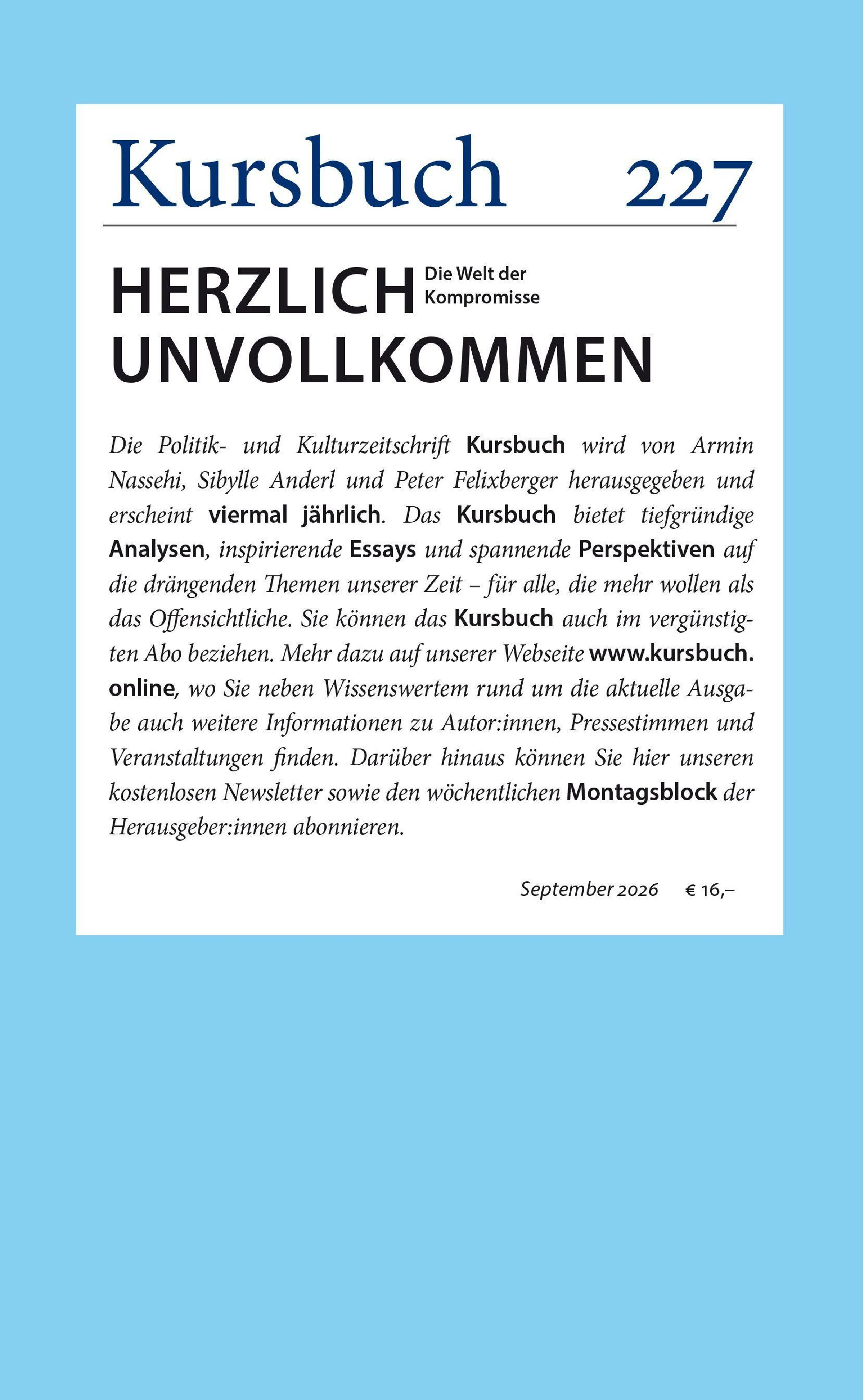 Kursbuch 227

HERZLICH Die Welt der Kompromisse
UNVOLLKOMMEN

Die Politik- und Kulturzeitschrift Kursbuch wird von Armin Nassehi, Sibylle Anderl und Peter Felixberger herausgegeben und erscheint viermal jährlich. Das Kursbuch bietet tiefgründige Analysen, inspirierende Essays und spannende Perspektiven auf die drängenden Themen unserer Zeit – für alle, die mehr wollen als das Offensichtliche. Sie können das Kursbuch auch im vergünstigten Abo beziehen. Mehr dazu auf unserer Webseite www.kursbuch.online, wo Sie neben Wissenswertem rund um die aktuelle Ausgabe auch weitere Informationen zu Autor:innen, Pressestimmen und Veranstaltungen finden. Darüber hinaus können Sie hier unseren kostenlosen Newsletter sowie den wöchentlichen Montagsblock der Herausgeber:innen abonnieren.

September 2026 € 16,–